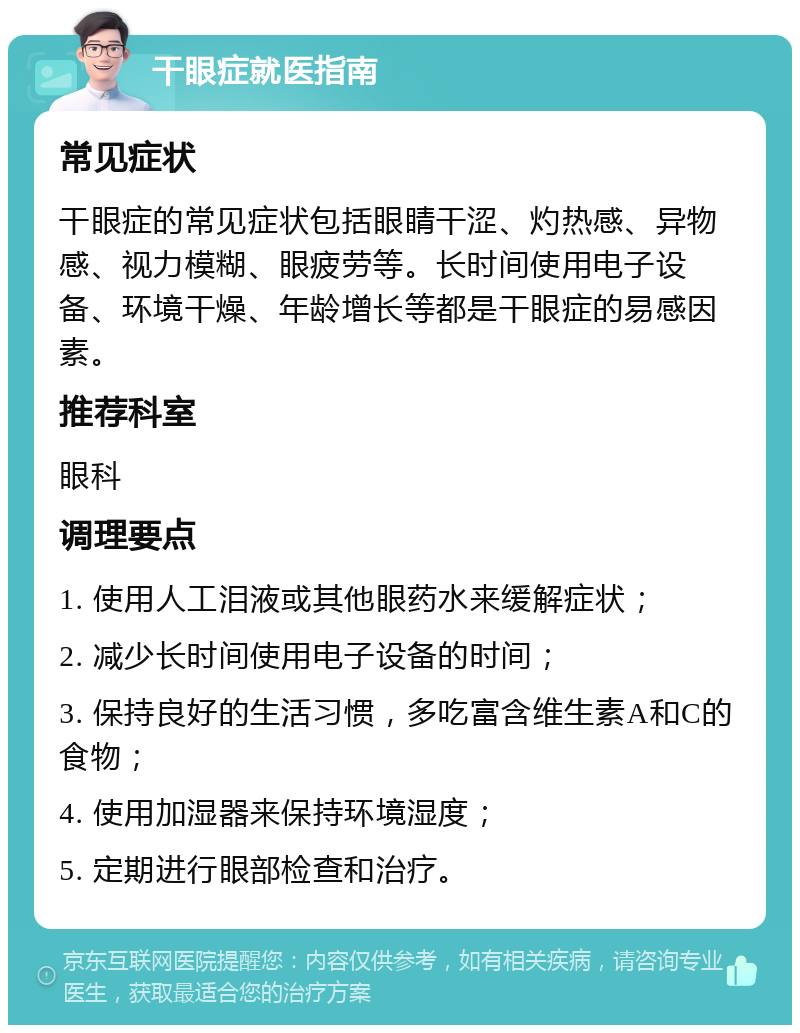 干眼症就医指南

常见症状

干眼症的常见症状包括眼睛干涩、灼热感、异物感、视力模糊、眼疲劳等。长时间使用电子设备、环境干燥、年龄增长等都是干眼症的易感因素。

推荐科室

眼科

调理要点

1. 使用人工泪液或其他眼药水来缓解症状；

2. 减少长时间使用电子设备的时间；

3. 保持良好的生活习惯，多吃富含维生素A和C的食物；

4. 使用加湿器来保持环境湿度；

5. 定期进行眼部检查和治疗。

京东互联网医院提醒您：内容仅供参考，如有相关疾病，请咨询专业医生，获取最适合您的治疗方案